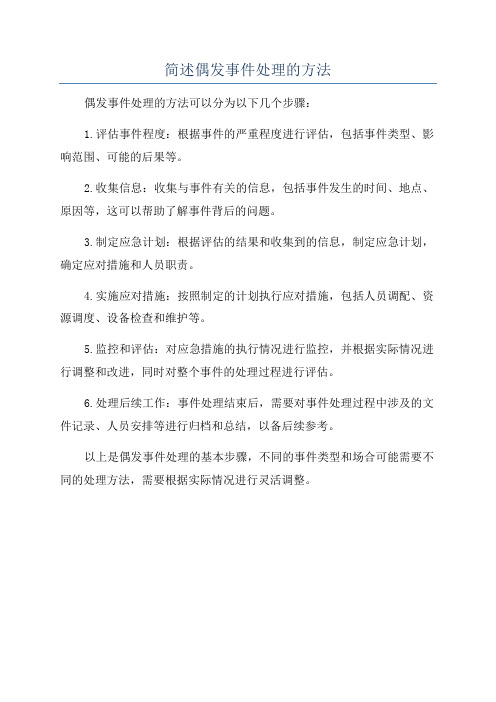 简述偶发事件处理的方法

偶发事件处理的方法可以分为以下几个步骤：

1.评估事件程度：根据事件的严重程度进行评估，包括事件类型、影响范围、可能的后果等。

2.收集信息：收集与事件有关的信息，包括事件发生的时间、地点、原因等，这可以帮助了解事件背后的问题。

3.制定应急计划：根据评估的结果和收集到的信息，制定应急计划，确定应对措施和人员职责。

4.实施应对措施：按照制定的计划执行应对措施，包括人员调配、资源调度、设备检查和维护等。

5.监控和评估：对应急措施的执行情况进行监控，并根据实际情况进行调整和改进，同时对整个事件的处理过程进行评估。

6.处理后续工作：事件处理结束后，需要对事件处理过程中涉及的文件记录、人员安排等进行归档和总结，以备后续参考。

以上是偶发事件处理的基本步骤，不同的事件类型和场合可能需要不同的处理方法，需要根据实际情况进行灵活调整。